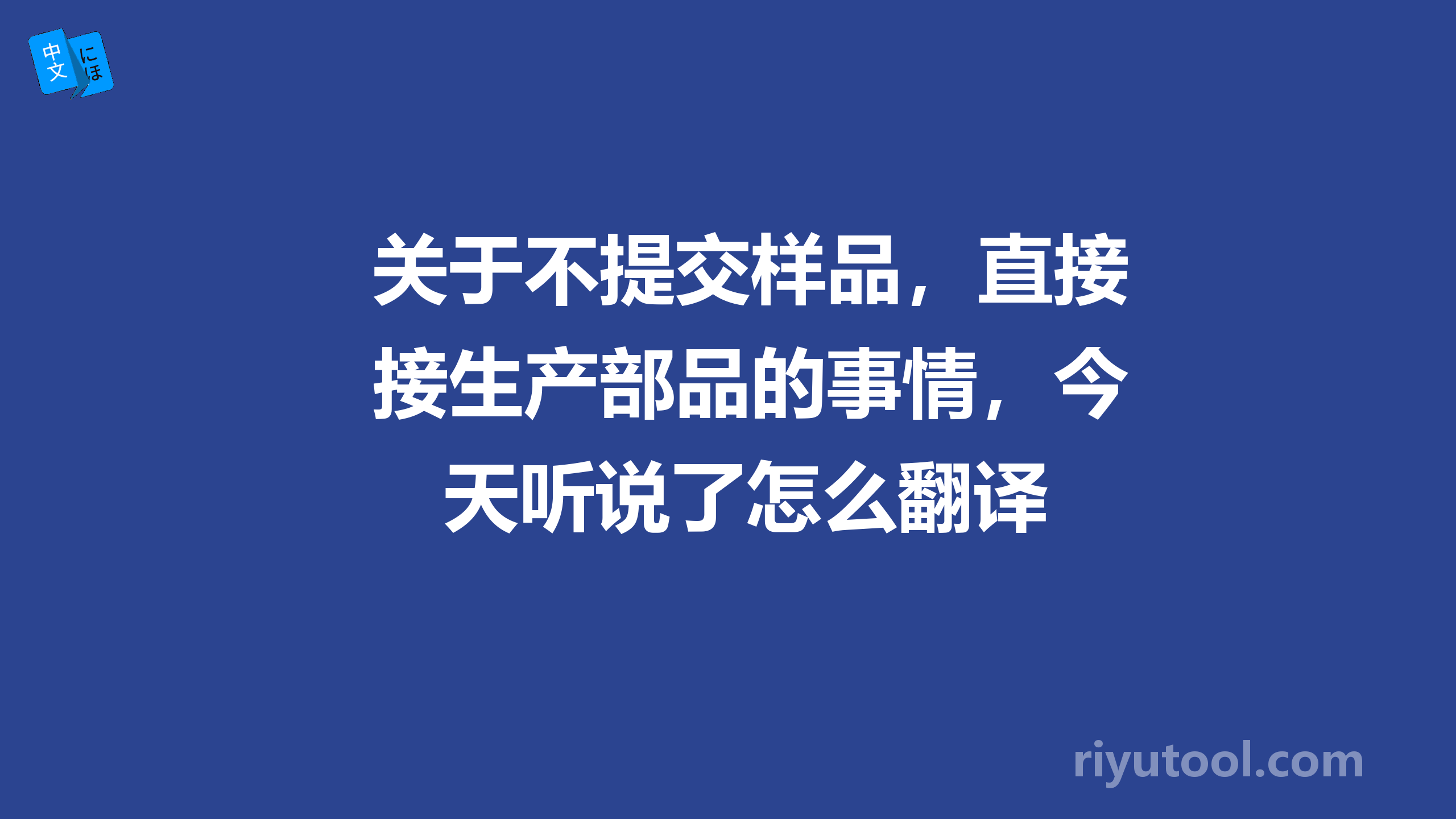 中文 にほ

关于不提交样品，直接接生产部品的事情，今天听说了怎么翻译

riyutool.com